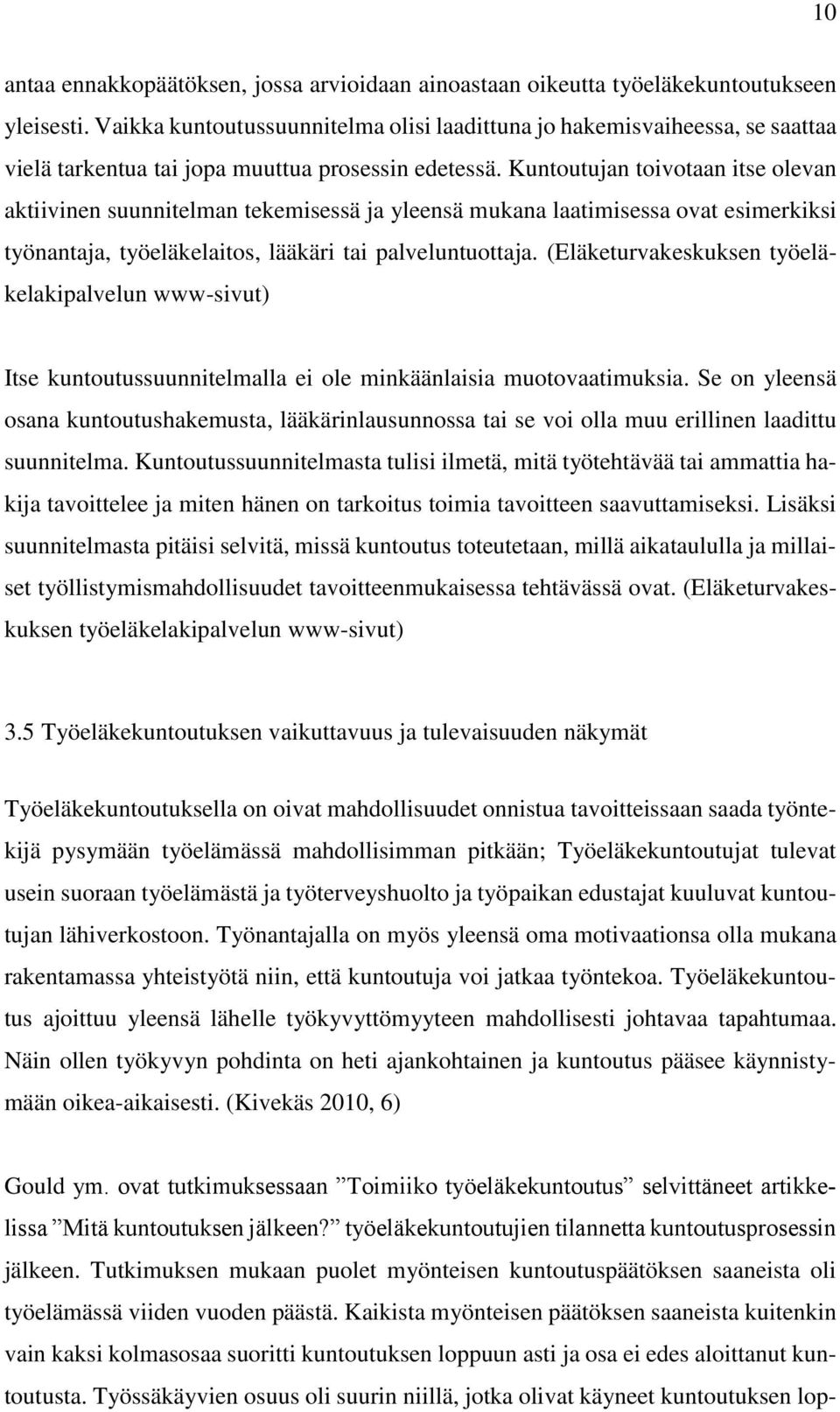 10

antaa ennakkopäätöksen, jossa arvioidaan ainoastaan oikeutta työeläkekuntoutukseen yleisesti. Vaikka kuntoutussuunnitelma olisi laadittuna jo hakemisvaiheessa, se saattaa vielä tarkentua tai jopa muuttua prosessin edetessä. Kuntoutujan toivotaan itse olevan aktiivinen suunnitelman tekemisessä ja yleensä mukana laatimisessa ovat esimerkiksi työnantaja, työeläkelaitos, lääkäri tai palveluntuottaja. (Eläketurvakeskuksen työeläkelakipalvelun www-sivut)

Itse kuntoutussuunnitelmalla ei ole minkäänlaisia muotovaatimuksia. Se on yleensä osana kuntoutushakemusta, lääkärinlausunnossa tai se voi olla muu erillinen laadittu suunnitelma. Kuntoutussuunnitelmasta tulisi ilmetä, mitä työtehtävää tai ammattia hakija tavoittelee ja miten hänen on tarkoitus toimia tavoitteen saavuttamiseksi. Lisäksi suunnitelmasta pitäisi selvitä, missä kuntoutus toteutetaan, millä aikataululla ja millaiset työllistymismahdollisuudet tavoitteenmukaisessa tehtävässä ovat. (Eläketurvakeskuksen työeläkelakipalvelun www-sivut)

3.5 Työeläkekuntoutuksen vaikuttavuus ja tulevaisuuden näkymät

Työeläkekuntoutuksella on oivat mahdollisuudet onnistua tavoitteissaan saada työntekijä pysymään työelämässä mahdollisimman pitkään; Työeläkekuntoutujat tulevat usein suoraan työelämästä ja työterveyshuolto ja työpaikan edustajat kuuluvat kuntoutujan lähiverkostoon. Työnantajalla on myös yleensä oma motivaationsa olla mukana rakentamassa yhteistyötä niin, että kuntoutuja voi jatkaa työntekoa. Työeläkekuntoutus ajoittuu yleensä lähelle työkyvyttömyyteen mahdollisesti johtavaa tapahtumaa. Näin ollen työkyvyn pohdinta on heti ajankohtainen ja kuntoutus pääsee käynnistymään oikea-aikaisesti. (Kivekäs 2010, 6)

Gould ym. ovat tutkimuksessaan ”Toimiiko työeläkekuntoutus” selvittäneet artikkelissa ”Mitä kuntoutuksen jälkeen?” työeläkekuntoutujien tilannetta kuntoutusprosessin jälkeen. Tutkimuksen mukaan puolet myönteisen kuntoutuspäätöksen saaneista oli työelämässä viiden vuoden päästä. Kaikista myönteisen päätöksen saaneista kuitenkin vain kaksi kolmasosaa suoritti kuntoutuksen loppuun asti ja osa ei edes aloittanut kuntoutusta. Työssäkäyvien osuus oli suurin niillä, jotka olivat käyneet kuntoutuksen lop-